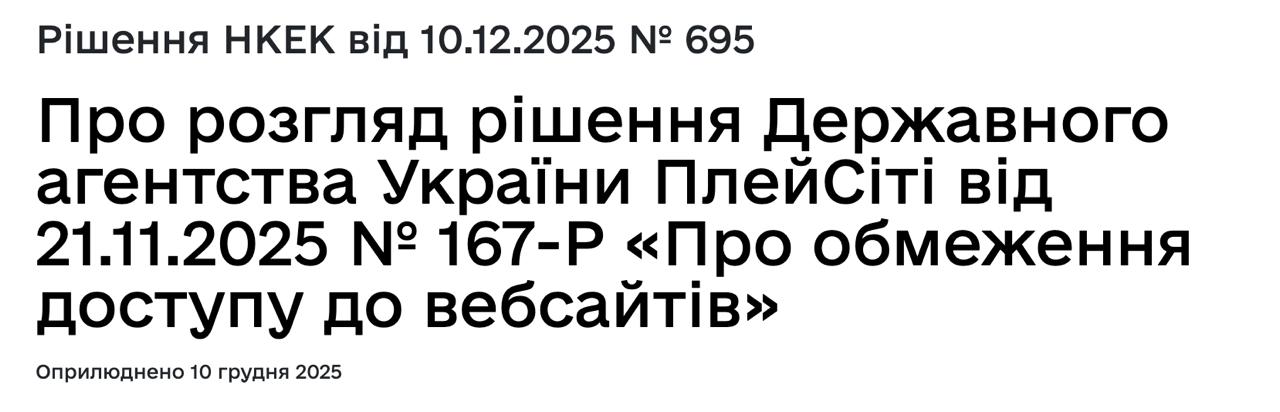 Рішення НКЕК від 10.12.2025 № 695

Про розгляд рішення Державного агентства України ПлейСіті від 21.11.2025 № 167-Р «Про обмеження доступу до вебсайтів»

Оприлюднено 10 грудня 2025